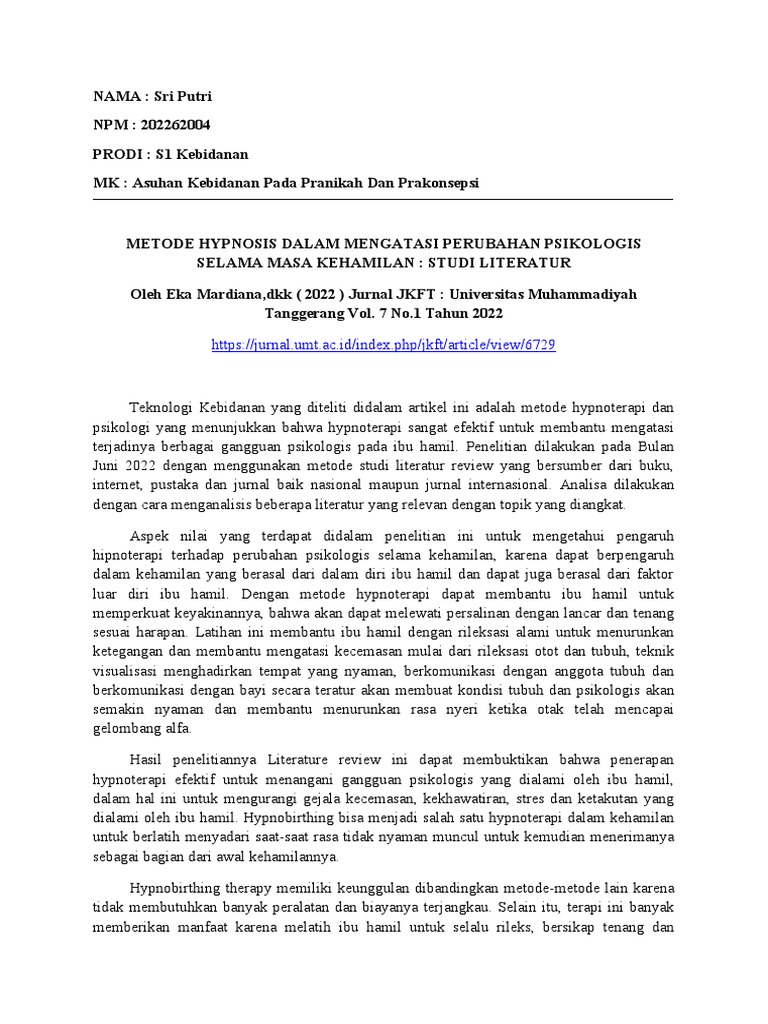 NAMA : Sri Putri

NPM : 202262004

PRODI : S1 Kebidanan

MK : Asuhan Kebidanan Pada Pranikah Dan Prakonsepsi

METODE HYPNOSIS DALAM MENGATASI PERUBAHAN PSIKOLOGIS SELAMA MASA KEHAMILAN : STUDI LITERATUR

Oleh Eka Mardiana,dkk ( 2022 ) Jurnal JKFT : Universitas Muhammadiyah Tanggerang Vol. 7 No.1 Tahun 2022

https://jurnal.umt.ac.id/index.php/jkft/article/view/6729

Teknologi Kebidanan yang diteliti didalam artikel ini adalah metode hypnoterapi dan psikologi yang menunjukkan bahwa hypnoterapi sangat efektif untuk membantu mengatasi terjadinya berbagai gangguan psikologis pada ibu hamil. Penelitian dilakukan pada Bulan Juni 2022 dengan menggunakan metode studi literatur review yang bersumber dari buku, internet, pustaka dan jurnal baik nasional maupun jurnal internasional. Analisa dilakukan dengan cara menganalisis beberapa literatur yang relevan dengan topik yang diangkat.

Aspek nilai yang terdapat didalam penelitian ini untuk mengetahui pengaruh hipnoterapi terhadap perubahan psikologis selama kehamilan, karena dapat berpengaruh dalam kehamilan yang berasal dari dalam diri ibu hamil dan dapat juga berasal dari faktor luar diri ibu hamil. Dengan metode hypnoterapi dapat membantu ibu hamil untuk memperkuat keyakinannya, bahwa akan dapat melewati persalinan dengan lancar dan tenang sesuai harapan. Latihan ini membantu ibu hamil dengan rileksasi alami untuk menurunkan ketegangan dan membantu mengatasi kecemasan mulai dari rileksasi otot dan tubuh, teknik visualisasi menghadirkan tempat yang nyaman, berkomunikasi dengan anggota tubuh dan berkomunikasi dengan bayi secara teratur akan membuat kondisi tubuh dan psikologis akan semakin nyaman dan membantu menurunkan rasa nyeri ketika otak telah mencapai gelombang alfa.

Hasil penelitiannya Literature review ini dapat membuktikan bahwa penerapan hypnoterapi efektif untuk menangani gangguan psikologis yang dialami oleh ibu hamil, dalam hal ini untuk mengurangi gejala kecemasan, kekhawatiran, stres dan ketakutan yang dialami oleh ibu hamil. Hypnobirthing bisa menjadi salah satu hypnoterapi dalam kehamilan untuk berlatih menyadari saat-saat rasa tidak nyaman muncul untuk kemudian menerimanya sebagai bagian dari awal kehamilannya.

Hypnobirthing therapy memiliki keunggulan dibandingkan metode-metode lain karena tidak membutuhkan banyak peralatan dan biayanya terjangkau. Selain itu, terapi ini banyak memberikan manfaat karena melatih ibu hamil untuk selalu rileks, bersikap tenang dan